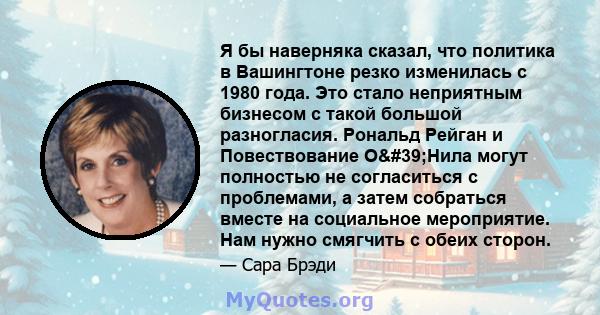 Я бы наверняка сказал, что политика в Вашингтоне резко изменилась с 1980 года. Это стало неприятным бизнесом с такой большой разногласия. Рональд Рейган и Повествование O&#39;Нила могут полностью не согласиться с проблемами, а затем собраться вместе на социальное мероприятие. Нам нужно смягчить с обеих сторон.

— Сара Брэди

MyQuotes.org